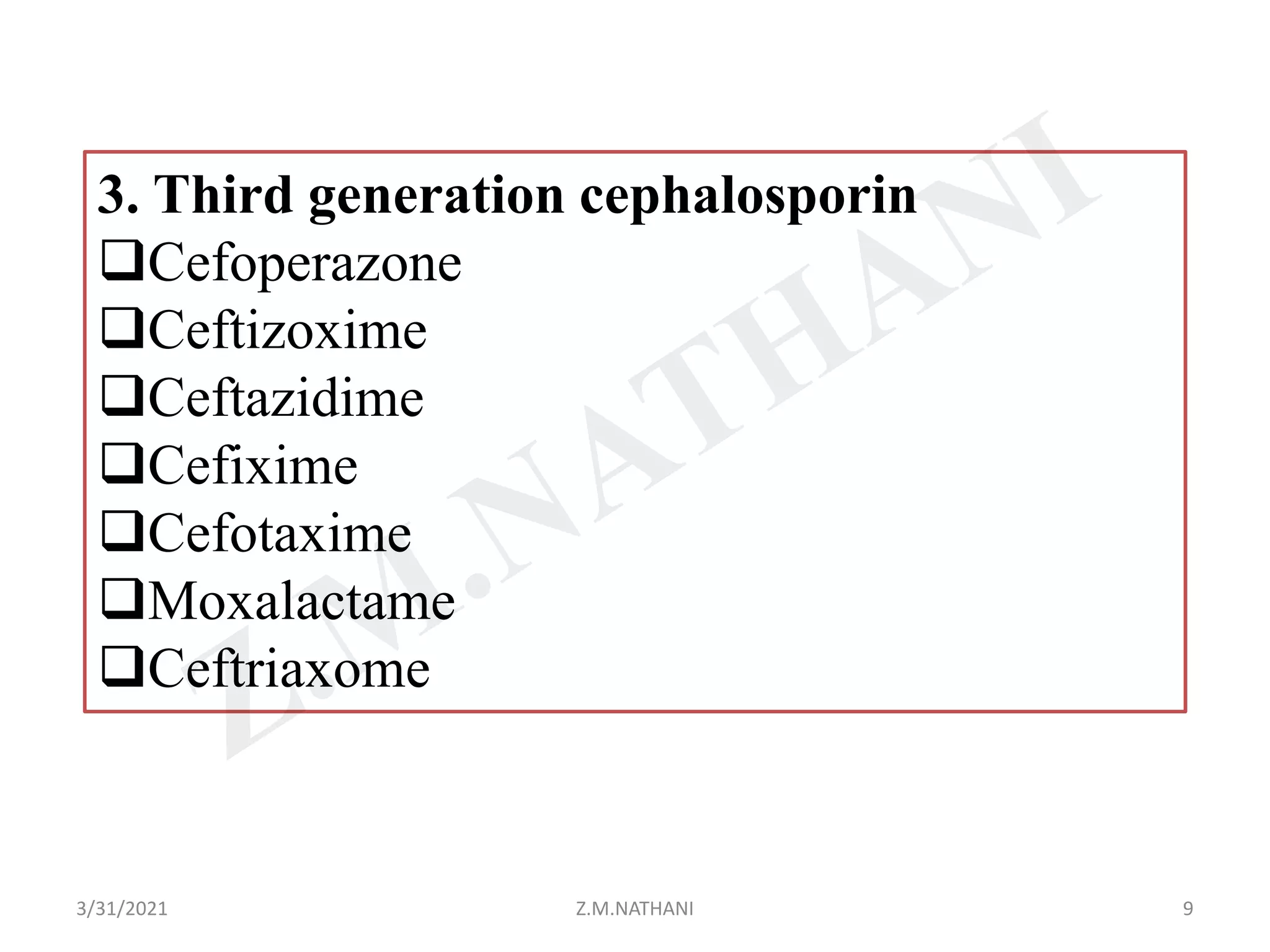 3. Third generation cephalosporin

☐ Cefoperazone
☐ Ceftizoxime
☐ Ceftazidime
☐ Cefixime
☐ Cefotaxime
☐ Moxalactame
☐ Ceftriaxome

3/31/2021 Z.M.NATHANI 9

Z.M.NATHANI